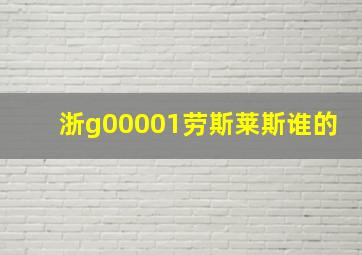 浙g00001劳斯莱斯谁的